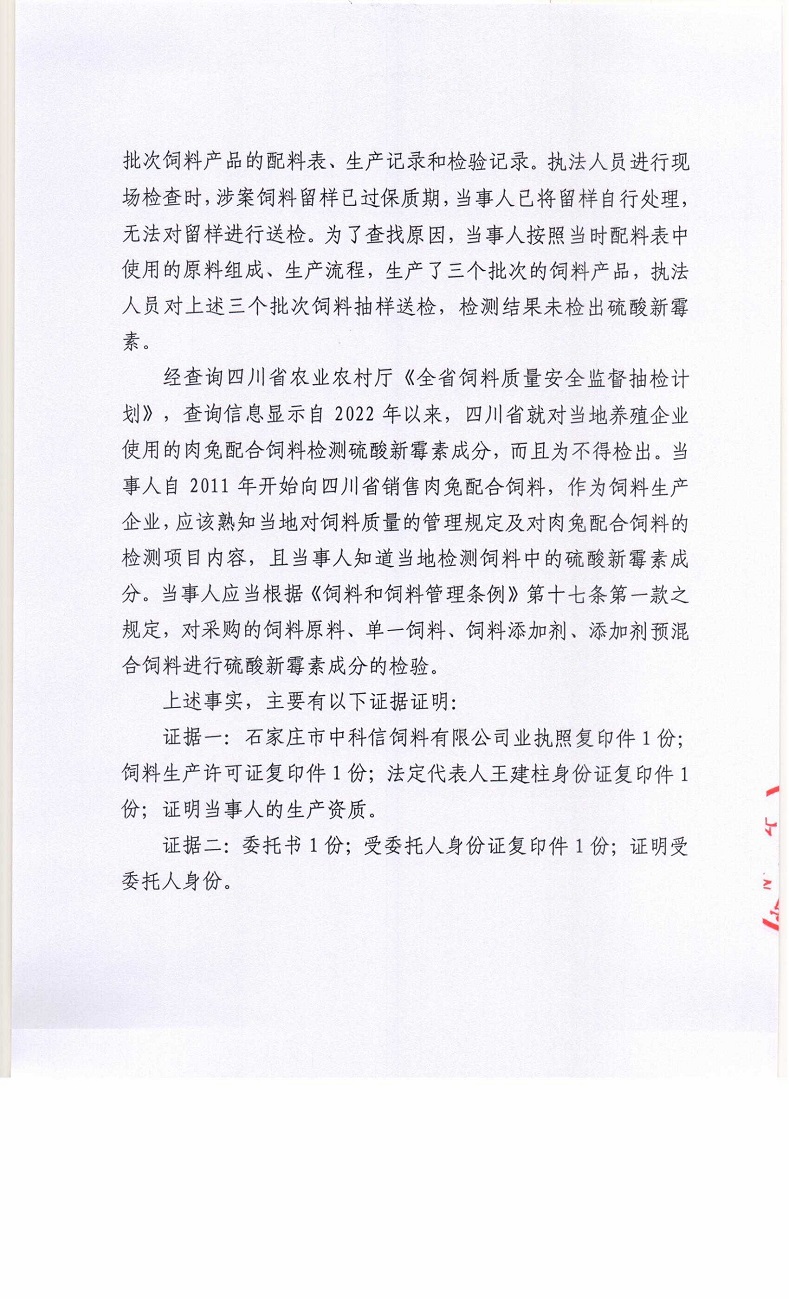 批次饲料产品的配料表、生产记录和检验记录。执法人员进行现场检查时，涉案饲料留样已过保质期，当事人已将留样自行处理，无法对留样进行送检。为了查找原因，当事人按照当时配料表中使用的原料组成、生产流程，生产了三个批次的饲料产品，执法人员对上述三个批次饲料抽样送检，检测结果未检出硫酸新霉素。

经查询四川省农业农村厅《全省饲料质量安全监督抽检计划》，查询信息显示自 2022 年以来，四川省就对当地养殖企业使用的肉兔配合饲料检测硫酸新霉素成分，而且为不得检出。当事人自 2011 年开始向四川省销售肉兔配合饲料，作为饲料生产企业，应该熟知当地对饲料质量的管理规定及对肉兔配合饲料的检测项目内容，且当事人知道当地检测饲料中的硫酸新霉素成分。当事人应当根据《饲料和饲料管理条例》第十七条第一款之规定，对采购的饲料原料、单一饲料、饲料添加剂、添加剂预混合饲料进行硫酸新霉素成分的检验。

上述事实，主要有以下证据证明：

证据一：石家庄市中科信饲料有限公司业执照复印件 1 份；饲料生产许可证复印件 1 份；法定代表人王建柱身份证复印件 1 份；证明当事人的生产资质。

证据二：委托书 1 份；受委托人身份证复印件 1 份；证明受委托人身份。